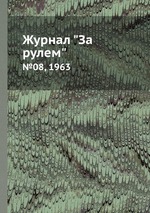 Журнал "За рулем"

№08, 1963